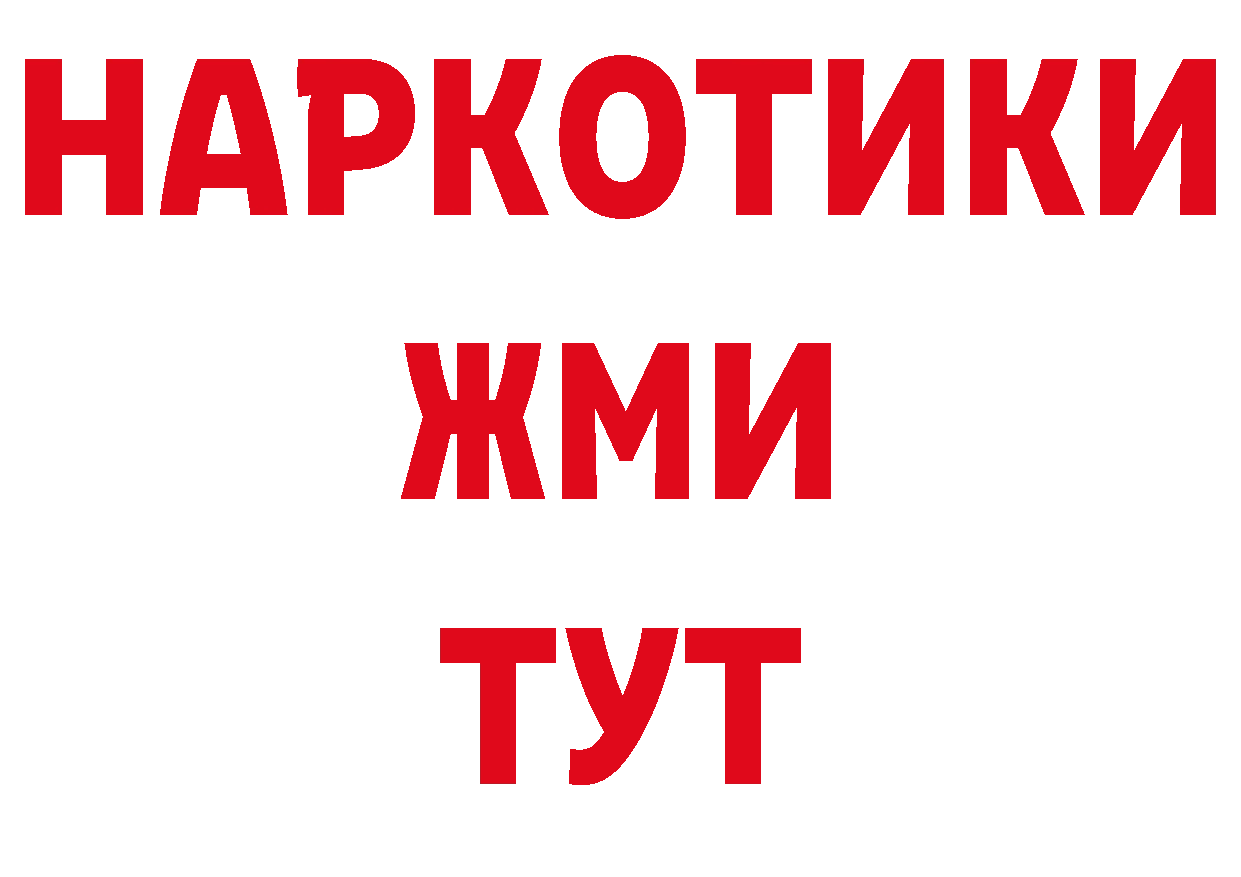 НАРКОТИКИ
ЖМИ
ТУТ